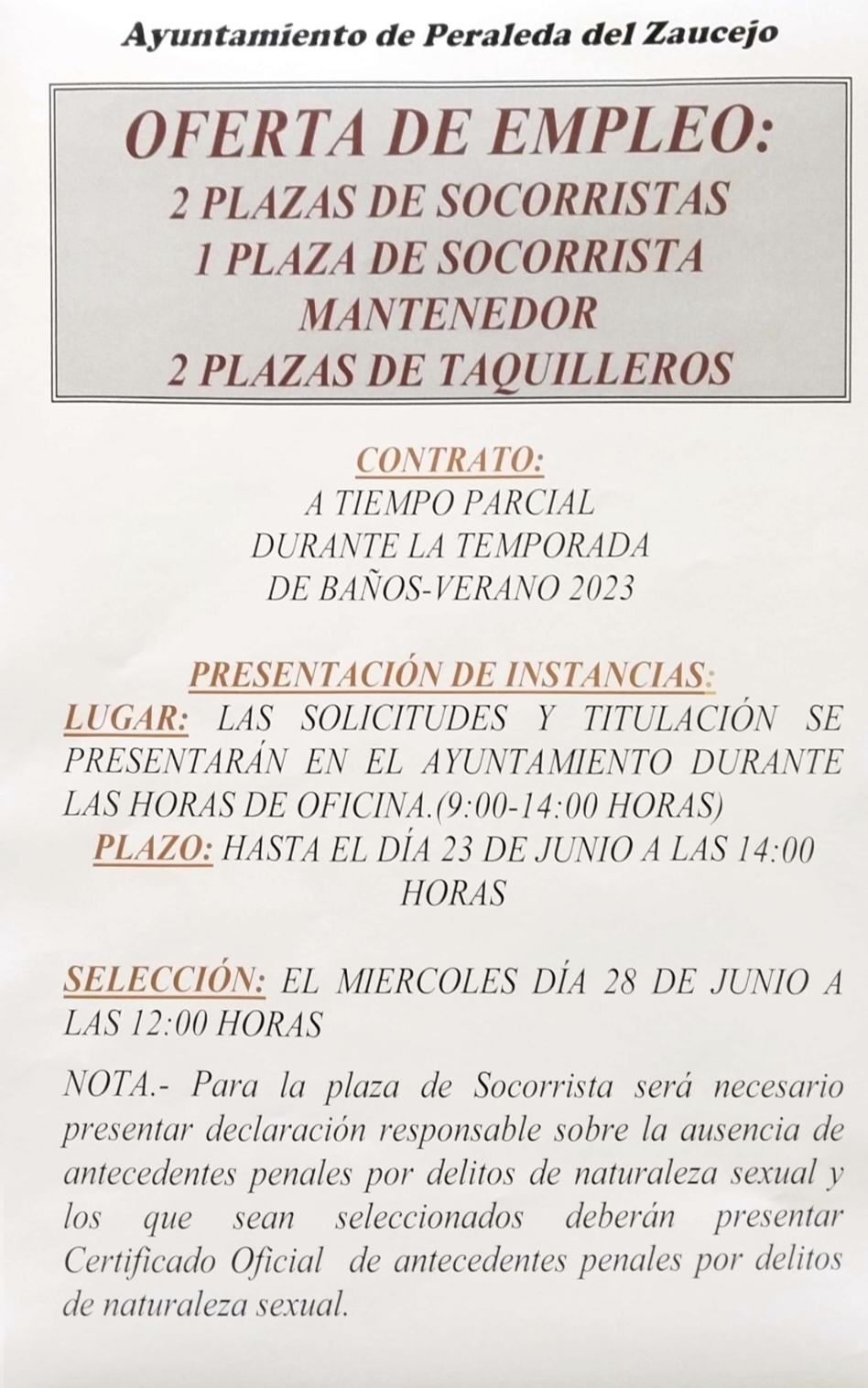 Ayuntamiento de Peraleda del Zaucejo

OFERTA DE EMPLEO:
2 PLAZAS DE SOCORRISTAS
1 PLAZA DE SOCORRISTA MANTENEDOR
2 PLAZAS DE TAQUILLEROS

CONTRATO:
A TIEMPO PARCIAL
DURANTE LA TEMPORADA
DE BAÑOS-VERANO 2023

PRESENTACIÓN DE INSTANCIAS:
LUGAR: LAS SOLICITUDES Y TITULACIÓN SE PRESENTARÁN EN EL AYUNTAMIENTO DURANTE LAS HORAS DE OFICINA.(9:00-14:00 HORAS)
PLAZO: HASTA EL DÍA 23 DE JUNIO A LAS 14:00 HORAS

SELECCIÓN: EL MIERCOLES DÍA 28 DE JUNIO A LAS 12:00 HORAS

NOTA.- Para la plaza de Socorrista será necesario presentar declaración responsable sobre la ausencia de antecedentes penales por delitos de naturaleza sexual y los que sean seleccionados deberán presentar Certificado Oficial de antecedentes penales por delitos de naturaleza sexual.